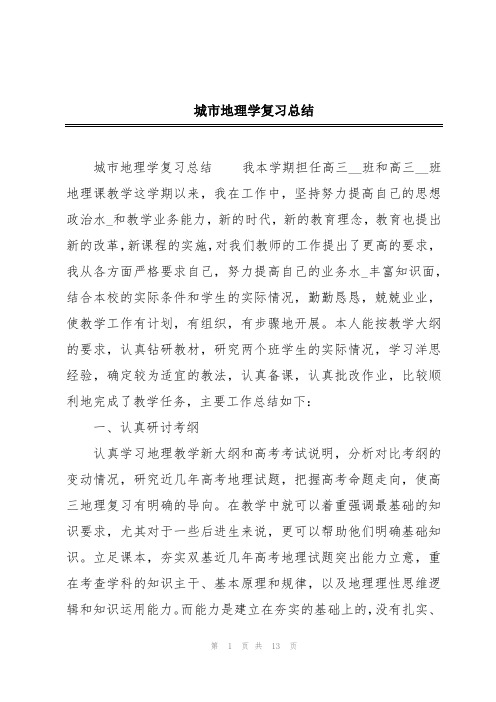 城市地理学复习总结

城市地理学复习总结　　我本学期担任高三__班和高三__班地理课教学这学期以来，我在工作中，坚持努力提高自己的思想政治水_和教学业务能力，新的时代，新的教育理念，教育也提出新的改革，新课程的实施，对我们教师的工作提出了更高的要求，我从各方面严格要求自己，努力提高自己的业务水_丰富知识面，结合本校的实际条件和学生的实际情况，勤勤恳恳，兢兢业业，使教学工作有计划，有组织，有步骤地开展。本人能按教学大纲的要求，认真钻研教材，研究两个班学生的实际情况，学习洋思经验，确定较为适宜的教法，认真备课，认真批改作业，比较顺利地完成了教学任务，主要工作总结如下：

一、认真研讨考纲

认真学习地理教学新大纲和高考考试说明，分析对比考纲的变动情况，研究近几年高考地理试题，把握高考命题走向，使高三地理复习有明确的导向。在教学中就可以着重强调最基础的知识要求，尤其对于一些后进生来说，更可以帮助他们明确基础知识。立足课本，夯实双基近几年高考地理试题突出能力立意，重在考查学科的知识主干、基本原理和规律，以及地理理性思维逻辑和知识运用能力。而能力是建立在夯实的基础上的，没有扎实、

第 1 页 共 13 页